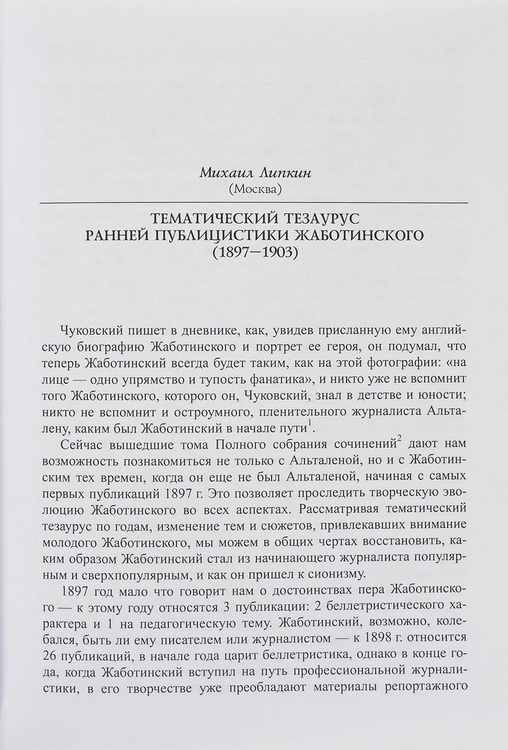 Михаил Липкин
(Москва)

ТЕМАТИЧЕСКИЙ ТЕЗАУРУС
РАННЕЙ ПУБЛИЦИСТИКИ ЖАБОТИНСКОГО
(1897—1903)

Чуковский пишет в дневнике, как, увидев присланную ему английскую биографию Жаботинского и портрет ее героя, он подумал, что теперь Жаботинский всегда будет таким, как на этой фотографии: «на лице — одно упрямство и тупость фанатика», и никто уже не вспомнит того Жаботинского, которого он, Чуковский, знал в детстве и юности; никто не вспомнит и остроумного, пленительного журналиста Альталену, каким был Жаботинский в начале пути$^1$.

Сейчас вышедшие тома Полного собрания сочинений$^2$ дают нам возможность познакомиться не только с Альталеной, но и с Жаботинским тех времен, когда он еще не был Альталеной, начиная с самых первых публикаций 1897 г. Это позволяет проследить творческую эволюцию Жаботинского во всех аспектах. Рассматривая тематический тезаурус по годам, изменение тем и сюжетов, привлекавших внимание молодого Жаботинского, мы можем в общих чертах восстановить, каким образом Жаботинский стал из начинающего журналиста популярным и сверхпопулярным, и как он пришел к сионизму.

1897 год мало что говорит нам о достоинствах пера Жаботинского — к этому году относятся 3 публикации: 2 беллетристического характера и 1 на педагогическую тему. Жаботинский, возможно, колебался, быть ли ему писателем или журналистом — к 1898 г. относится 26 публикаций, в начале года царит беллетристика, однако в конце года, когда Жаботинский вступил на путь профессиональной журналистики, в его творчестве уже преобладают материалы репортажного